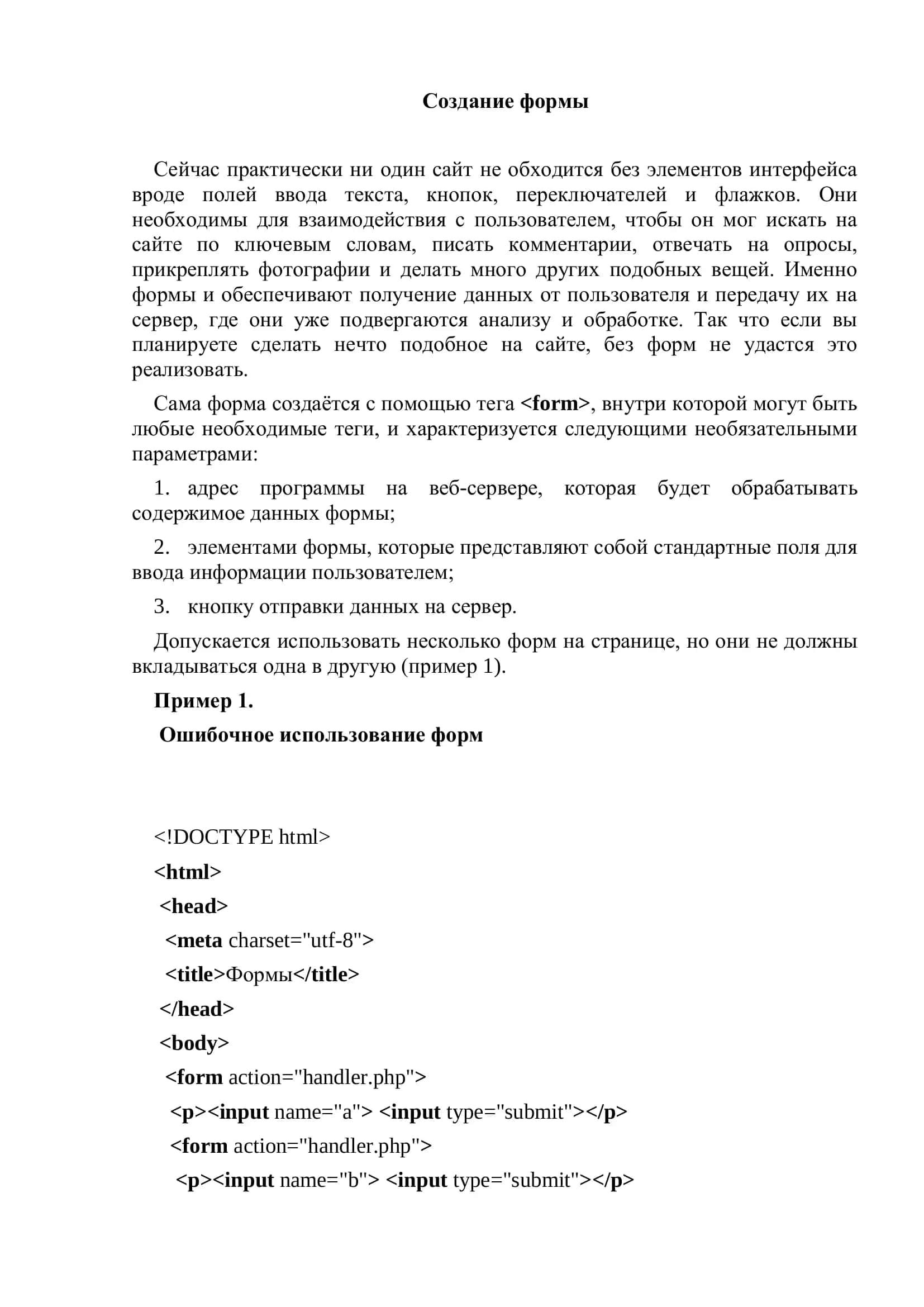 Создание формы

Сейчас практически ни один сайт не обходится без элементов интерфейса вроде полей ввода текста, кнопок, переключателей и флажков. Они необходимы для взаимодействия с пользователем, чтобы он мог искать на сайте по ключевым словам, писать комментарии, отвечать на опросы, прикреплять фотографии и делать много других подобных вещей. Именно формы и обеспечивают получение данных от пользователя и передачу их на сервер, где они уже подвергаются анализу и обработке. Так что если вы планируете сделать нечто подобное на сайте, без форм не удастся это реализовать.

Сама форма создаётся с помощью тега <form>, внутри которой могут быть любые необходимые теги, и характеризуется следующими необязательными параметрами:

1. адрес программы на веб-сервере, которая будет обрабатывать содержимое данных формы;

2. элементами формы, которые представляют собой стандартные поля для ввода информации пользователем;

3. кнопку отправки данных на сервер.

Допускается использовать несколько форм на странице, но они не должны вкладываться одна в другую (пример 1).

Пример 1.

Ошибочное использование форм

<!DOCTYPE html>
<html>
<head>
<meta charset="utf-8">
<title>Формы</title>
</head>
<body>
<form action="handler.php">
<p><input name="a"> <input type="submit"></p>
<form action="handler.php">
<p><input name="b"> <input type="submit"></p>